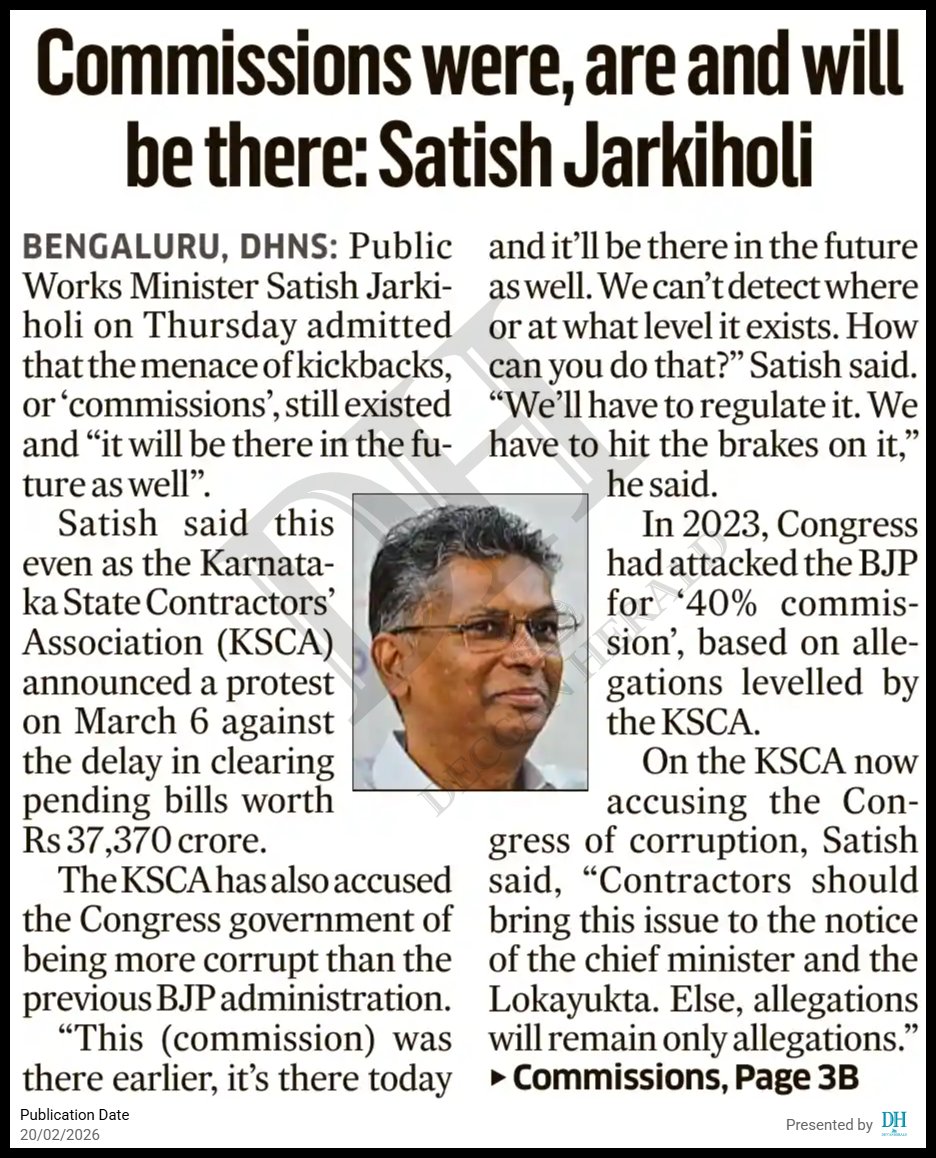 Commissions were, are and will be there: Satish Jarkiholi

BENGALURU, DHNS: Public Works Minister Satish Jarkiholi on Thursday admitted that the menace of kickbacks, or 'commissions', still existed and "it will be there in the future as well".

Satish said this even as the Karnataka State Contractors' Association (KSCA) announced a protest on March 6 against the delay in clearing pending bills worth Rs 37,370 crore.

The KSCA has also accused the Congress government of being more corrupt than the previous BJP administration.

"This (commission) was there earlier, it's there today and it'll be there in the future as well. We can't detect where or at what level it exists. How can you do that?" Satish said. "We'll have to regulate it. We have to hit the brakes on it," he said.

In 2023, Congress had attacked the BJP for '40% commission', based on allegations levelled by the KSCA.

On the KSCA now accusing the Congress of corruption, Satish said, "Contractors should bring this issue to the notice of the chief minister and the Lokayukta. Else, allegations will remain only allegations."

▸ Commissions, Page 3B

DH DECCAN HERALD

Publication Date
20/02/2026

Presented by DH